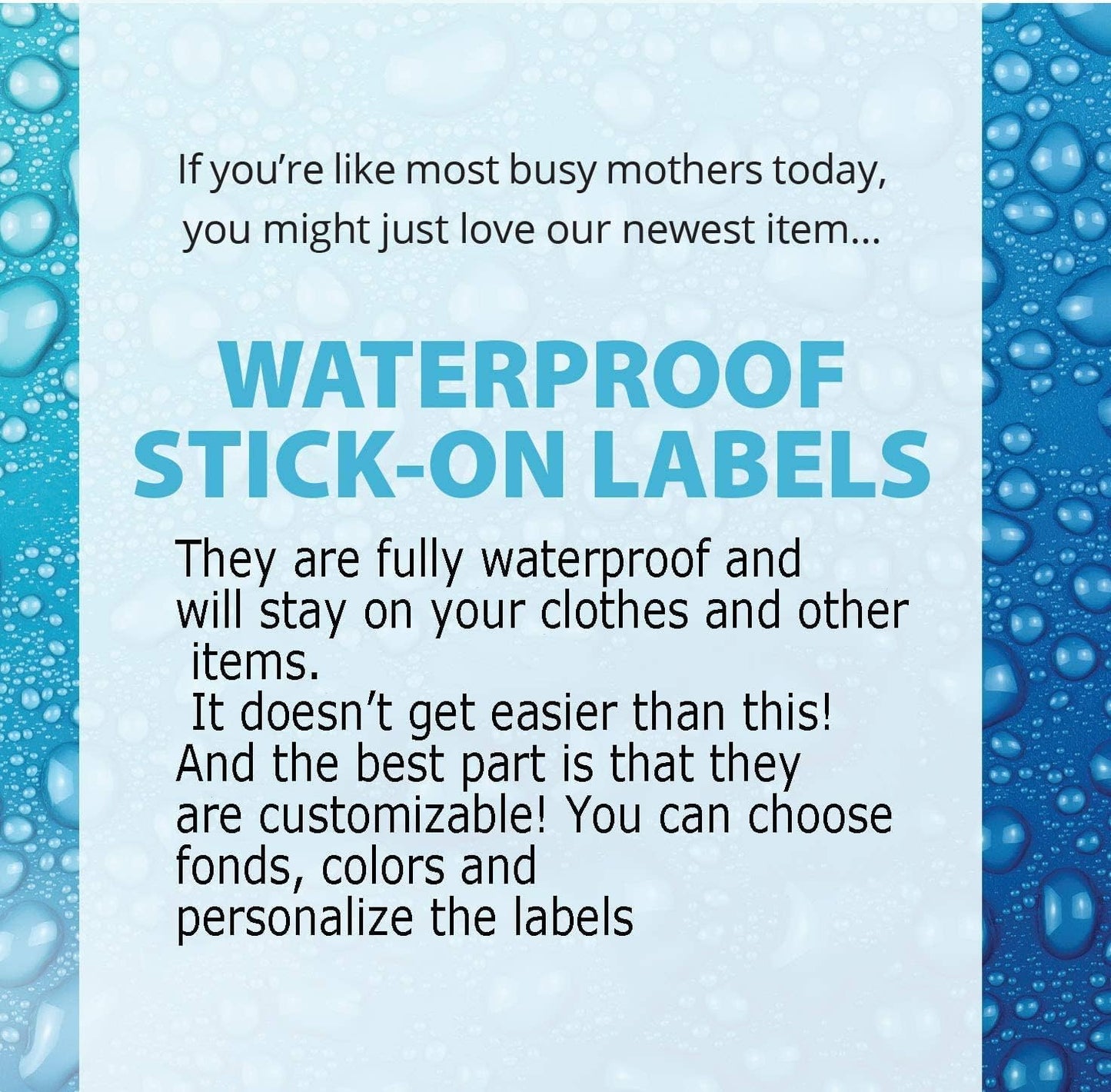 If you're like most busy mothers today, you might just love our newest item...

WATERPROOF STICK-ON LABELS

They are fully waterproof and will stay on your clothes and other items.
It doesn't get easier than this!
And the best part is that they are customizable! You can choose fonds, colors and personalize the labels